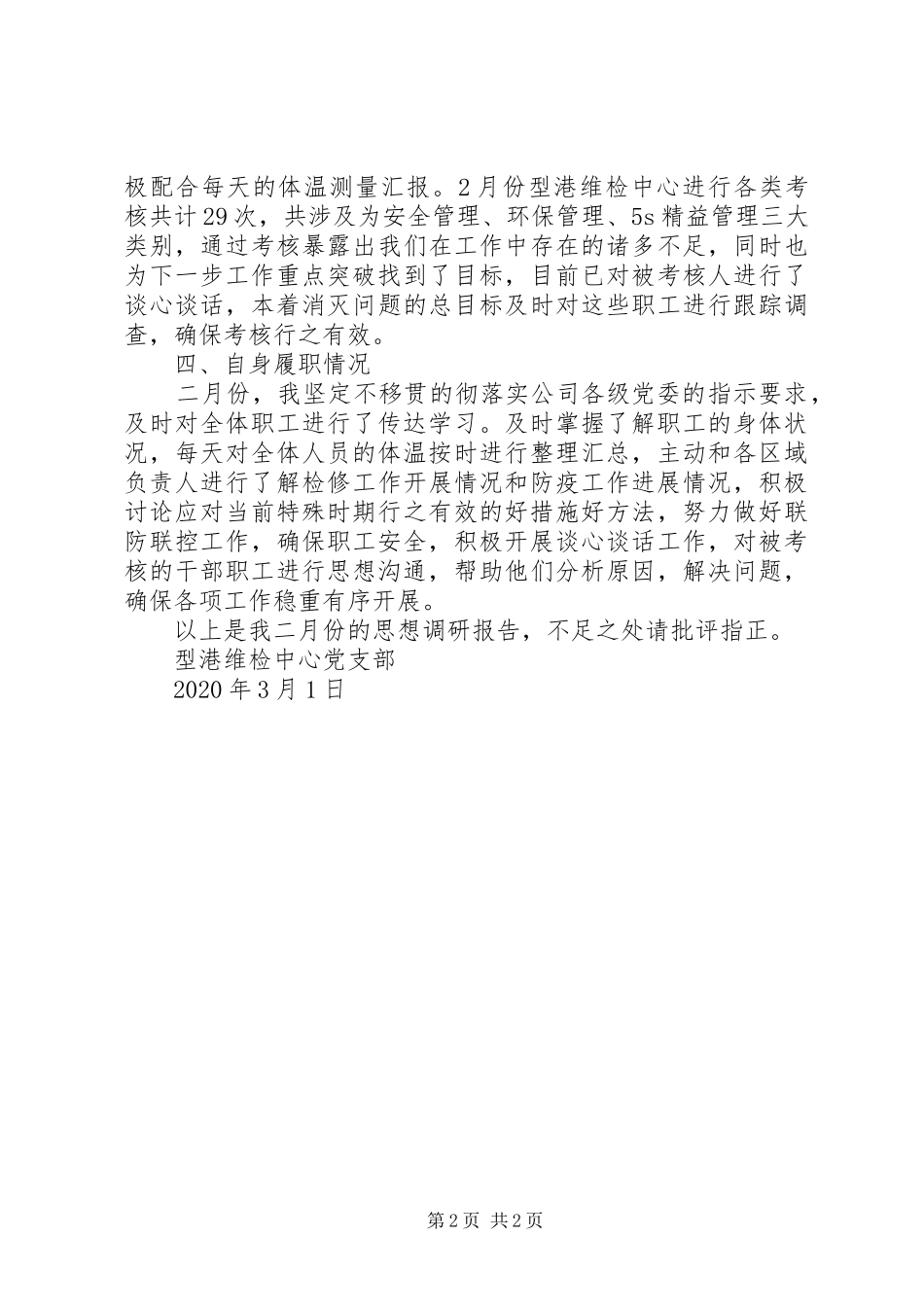 极配合每天的体温测量汇报。2月份型港维检中心进行各类考核共计29次，共涉及为安全管理、环保管理、5s精益管理三大类别，通过考核暴露出我们在工作中存在的诸多不足，同时也为下一步工作重点突破找到了目标，目前已对被考核人进行了谈心谈话，本着消灭问题的总目标及时对这些职工进行跟踪调查，确保考核行之有效。

四、自身履职情况

二月份，我坚定不移贯的彻落实公司各级党委的指示要求，及时对全体职工进行了传达学习。及时掌握了解职工的身体状况，每天对全体人员的体温按时进行整理汇总，主动和各区域负责人进行了解检修工作开展情况和防疫工作进展情况，积极讨论应对当前特殊时期行之有效的好措施好方法，努力做好联防联控工作，确保职工安全，积极开展谈心谈话工作，对被考核的干部职工进行思想沟通，帮助他们分析原因，解决问题，确保各项工作稳重有序开展。

以上是我二月份的思想调研报告，不足之处请批评指正。

型港维检中心党支部

2020年3月1日

第2页 共2页